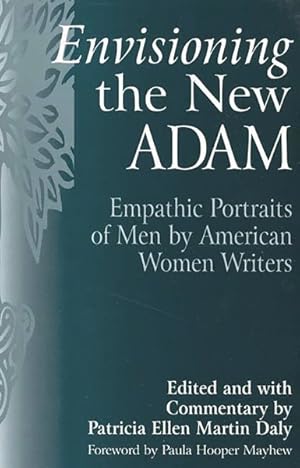 Envisioning the New ADAM

Empathic Portraits of Men by American Women Writers

Edited and with Commentary by Patricia Ellen Martin Daly

Foreword by Paula Hooper Mayhew